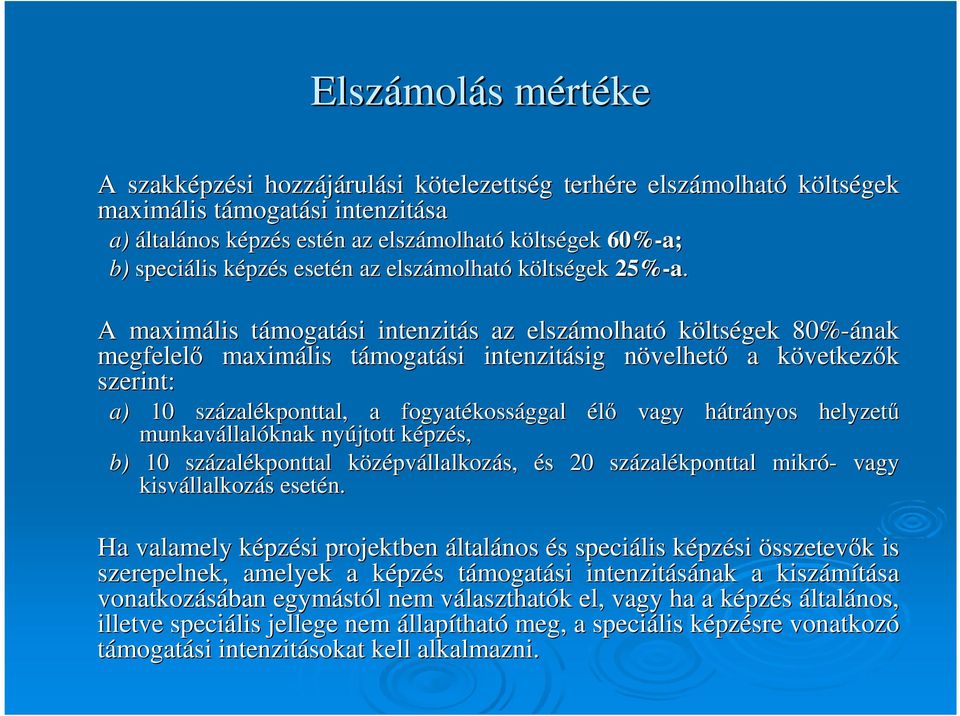 Elszámolás mértéke

A szakképzési hozzájárulási kötelezettség terhére elszámolható költségek maximális támogatási intenzitása
a) általános képzés estén az elszámolható költségek 60%-a;
b) speciális képzés esetén az elszámolható költségek 25%-a.

A maximális támogatási intenzitás az elszámolható költségek 80%-ának megfelelő maximális támogatási intenzitásig növelhető a következők szerint:
a) 10 százalékponttal, a fogyatékossággal élő vagy hátrányos helyzetű munkavállalóknak nyújtott képzés,
b) 10 százalékponttal középvállalkozás, és 20 százalékponttal mikró- vagy kisvállalkozás esetén.

Ha valamely képzési projektben általános és speciális képzési összetevők is szerepelnek, amelyek a képzés támogatási intenzitásának a kiszámítása vonatkozásában egymástól nem választhatók el, vagy ha a képzés általános, illetve speciális jellege nem állapítható meg, a speciális képzésre vonatkozó támogatási intenzitásokat kell alkalmazni.